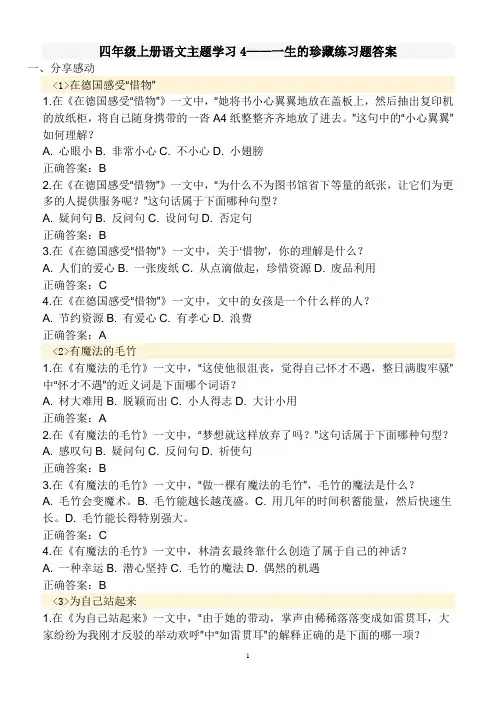 四年级上册语文主题学习 4——一生的珍藏练习题答案

一、分享感动

<1>在德国感受"惜物"

1.在《在德国感受"惜物"》一文中，"她将书小心翼翼地放在盖板上，然后抽出复印机的放纸柜，将自己随身携带的一沓 A4 纸整整齐齐地放了进去。"这句中的"小心翼翼"如何理解？

A. 心眼小 B. 非常小心 C. 不小心 D. 小翅膀

正确答案：B

2.在《在德国感受"惜物"》一文中，"为什么不为图书馆省下等量的纸张，让它们为更多的人提供服务呢？"这句话属于下面哪种句型？

A. 疑问句 B. 反问句 C. 设问句 D. 否定句

正确答案：B

3.在《在德国感受"惜物"》一文中，关于'惜物'，你的理解是什么？

A. 人们的爱心 B. 一张废纸 C. 从点滴做起，珍惜资源 D. 废品利用

正确答案：C

4.在《在德国感受"惜物"》一文中，文中的女孩是一个什么样的人？

A. 节约资源 B. 有爱心 C. 有孝心 D. 浪费

正确答案：A

<2>有魔法的毛竹

1.在《有魔法的毛竹》一文中，"这使他很沮丧，觉得自己怀才不遇，整日满腹牢骚"中"怀才不遇"的近义词是下面哪个词语？

A. 材大难用 B. 脱颖而出 C. 小人得志 D. 大计小用

正确答案：A

2.在《有魔法的毛竹》一文中，"梦想就这样放弃了吗？"这句话属于下面哪种句型？

A. 感叹句 B. 疑问句 C. 反问句 D. 祈使句

正确答案：B

3.在《有魔法的毛竹》一文中，"做一棵有魔法的毛竹"，毛竹的魔法是什么？

A. 毛竹会变魔术。B. 毛竹能越长越茂盛。C. 用几年的时间积蓄能量，然后快速生长。D. 毛竹能长得特别强大。

正确答案：C

4.在《有魔法的毛竹》一文中，林清玄最终靠什么创造了属于自己的神话？

A. 一种幸运 B. 潜心坚持 C. 毛竹的魔法 D. 偶然的机遇

正确答案：B

<3>为自己站起来

1.在《为自己站起来》一文中，"由于她的带动，掌声由稀稀落落变成如雷贯耳，大家纷纷为我刚才反驳的举动欢呼"中"如雷贯耳"的解释正确的是下面的哪一项？

1